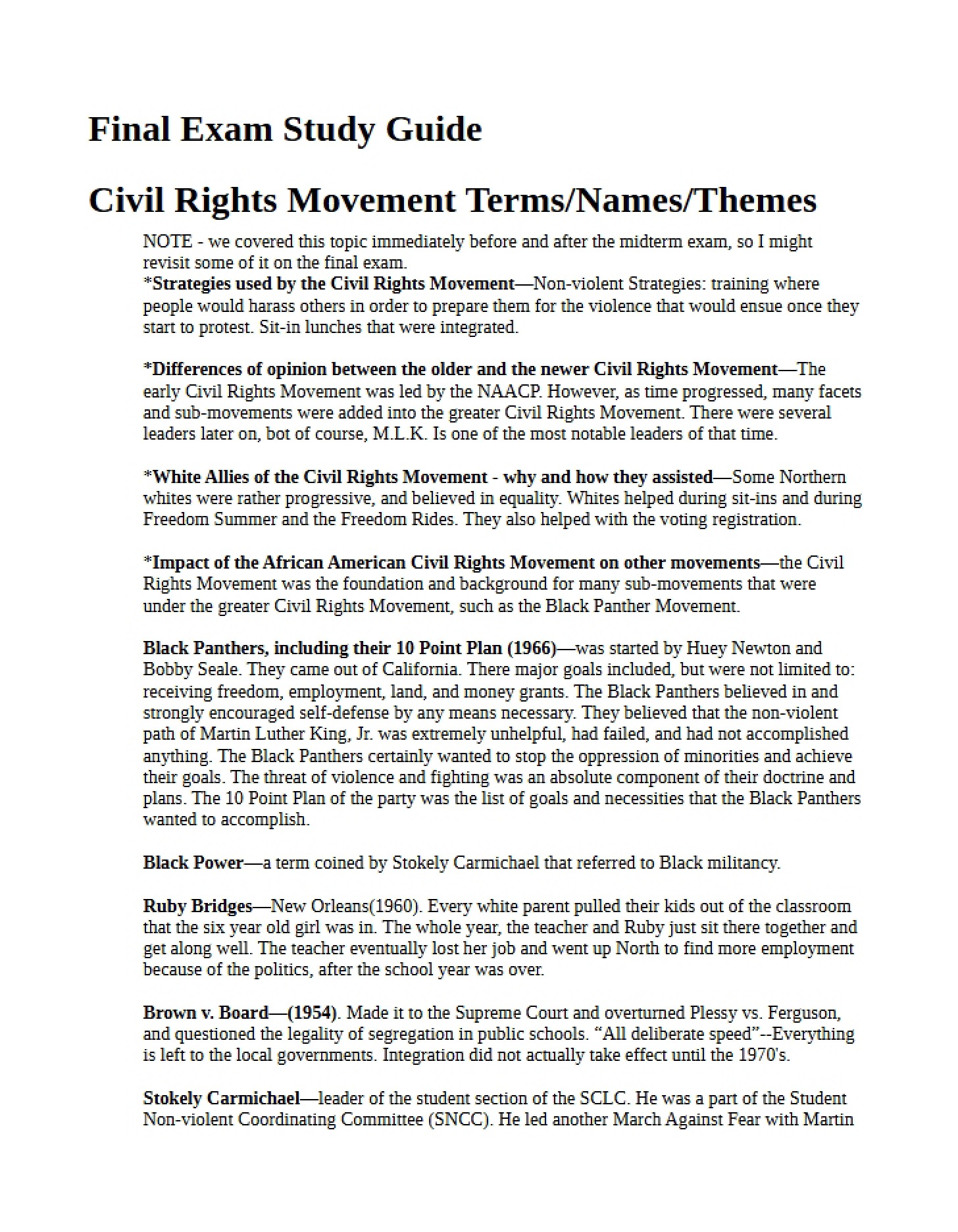 Final Exam Study Guide

Civil Rights Movement Terms/Names/Themes

NOTE - we covered this topic immediately before and after the midterm exam, so I might revisit some of it on the final exam.
*Strategies used by the Civil Rights Movement—Non-violent Strategies: training where people would harass others in order to prepare them for the violence that would ensue once they start to protest. Sit-in lunches that were integrated.

*Differences of opinion between the older and the newer Civil Rights Movement—The early Civil Rights Movement was led by the NAACP. However, as time progressed, many facets and sub-movements were added into the greater Civil Rights Movement. There were several leaders later on, bot of course, M.L.K. Is one of the most notable leaders of that time.

*White Allies of the Civil Rights Movement - why and how they assisted—Some Northern whites were rather progressive, and believed in equality. Whites helped during sit-ins and during Freedom Summer and the Freedom Rides. They also helped with the voting registration.

*Impact of the African American Civil Rights Movement on other movements—the Civil Rights Movement was the foundation and background for many sub-movements that were under the greater Civil Rights Movement, such as the Black Panther Movement.

Black Panthers, including their 10 Point Plan (1966)—was started by Huey Newton and Bobby Seale. They came out of California. There major goals included, but were not limited to: receiving freedom, employment, land, and money grants. The Black Panthers believed in and strongly encouraged self-defense by any means necessary. They believed that the non-violent path of Martin Luther King, Jr. was extremely unhelpful, had failed, and had not accomplished anything. The Black Panthers certainly wanted to stop the oppression of minorities and achieve their goals. The threat of violence and fighting was an absolute component of their doctrine and plans. The 10 Point Plan of the party was the list of goals and necessities that the Black Panthers wanted to accomplish.

Black Power—a term coined by Stokely Carmichael that referred to Black militancy.

Ruby Bridges—New Orleans(1960). Every white parent pulled their kids out of the classroom that the six year old girl was in. The whole year, the teacher and Ruby just sit there together and get along well. The teacher eventually lost her job and went up North to find more employment because of the politics, after the school year was over.

Brown v. Board—(1954). Made it to the Supreme Court and overturned Plessy vs. Ferguson, and questioned the legality of segregation in public schools. "All deliberate speed"--Everything is left to the local governments. Integration did not actually take effect until the 1970's.

Stokely Carmichael—leader of the student section of the SCLC. He was a part of the Student Non-violent Coordinating Committee (SNCC). He led another March Against Fear with Martin